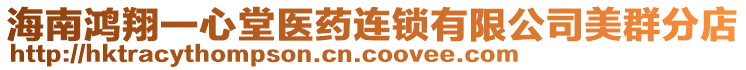 海南鸿翔一心堂医药连锁有限公司美群分店
http://hktracythompson.cn.coovee.com